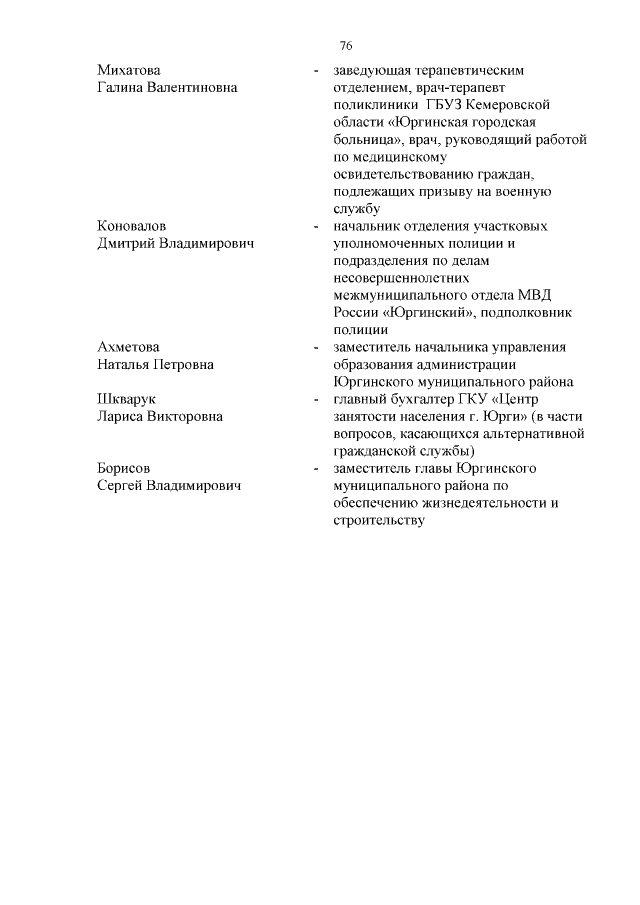 76

Михатова Галина Валентиновна - заведующая терапевтическим отделением, врач-терапевт поликлиники ГБУЗ Кемеровской области «Юргинская городская больница», врач, руководящий работой по медицинскому освидетельствованию граждан, подлежащих призыву на военную службу

Коновалов Дмитрий Владимирович - начальник отделения участковых уполномоченных полиции и подразделения по делам несовершеннолетних межмуниципального отдела МВД России «Юргинский», подполковник полиции

Ахметова Наталья Петровна - заместитель начальника управления образования администрации Юргинского муниципального района

Шкварук Лариса Викторовна - главный бухгалтер ГКУ «Центр занятости населения г. Юрги» (в части вопросов, касающихся альтернативной гражданской службы)

Борисов Сергей Владимирович - заместитель главы Юргинского муниципального района по обеспечению жизнедеятельности и строительству